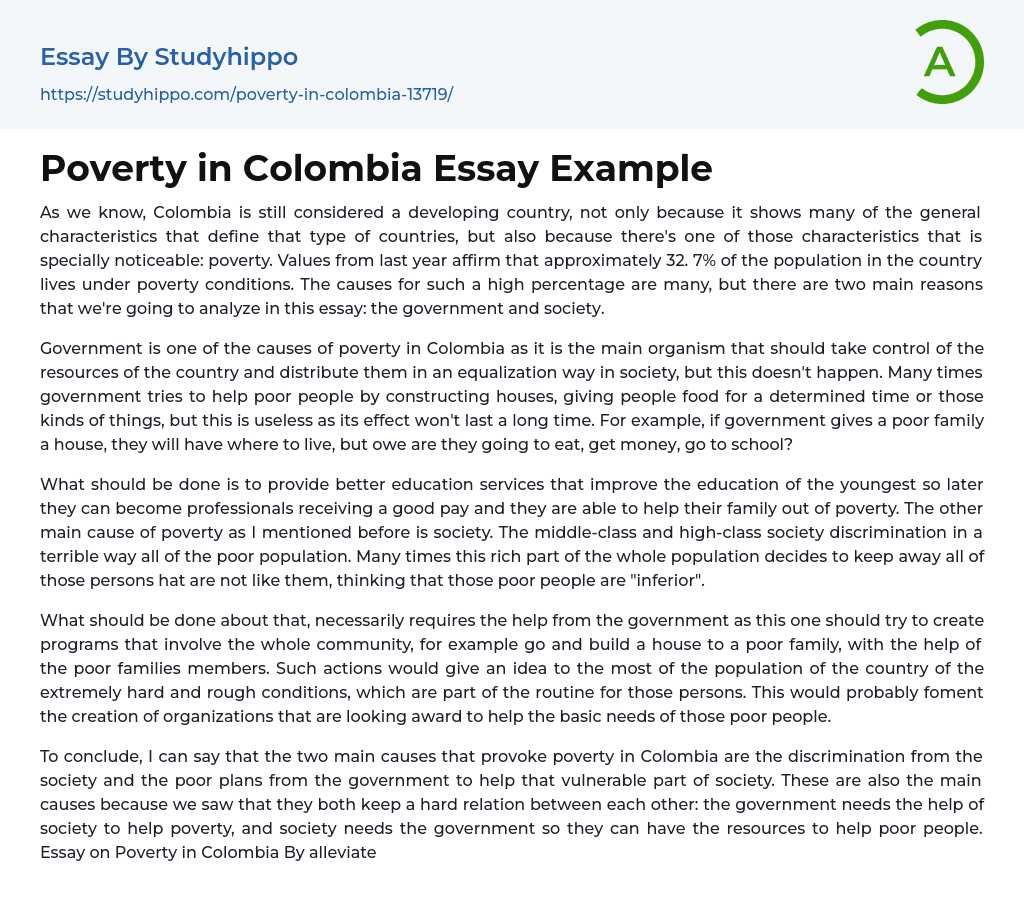 Essay By Studyhippo
https://studyhippo.com/poverty-in-colombia-13719/

A

Poverty in Colombia Essay Example

As we know, Colombia is still considered a developing country, not only because it shows many of the general characteristics that define that type of countries, but also because there's one of those characteristics that is specially noticeable: poverty. Values from last year affirm that approximately 32. 7% of the population in the country lives under poverty conditions. The causes for such a high percentage are many, but there are two main reasons that we're going to analyze in this essay: the government and society.

Government is one of the causes of poverty in Colombia as it is the main organism that should take control of the resources of the country and distribute them in an equalization way in society, but this doesn't happen. Many times government tries to help poor people by constructing houses, giving people food for a determined time or those kinds of things, but this is useless as its effect won't last a long time. For example, if government gives a poor family a house, they will have where to live, but owe are they going to eat, get money, go to school?

What should be done is to provide better education services that improve the education of the youngest so later they can become professionals receiving a good pay and they are able to help their family out of poverty. The other main cause of poverty as I mentioned before is society. The middle-class and high-class society discrimination in a terrible way all of the poor population. Many times this rich part of the whole population decides to keep away all of those persons hat are not like them, thinking that those poor people are "inferior".

What should be done about that, necessarily requires the help from the government as this one should try to create programs that involve the whole community, for example go and build a house to a poor family, with the help of the poor families members. Such actions would give an idea to the most of the population of the country of the extremely hard and rough conditions, which are part of the routine for those persons. This would probably foment the creation of organizations that are looking award to help the basic needs of those poor people.

To conclude, I can say that the two main causes that provoke poverty in Colombia are the discrimination from the society and the poor plans from the government to help that vulnerable part of society. These are also the main causes because we saw that they both keep a hard relation between each other: the government needs the help of society to help poverty, and society needs the government so they can have the resources to help poor people. Essay on Poverty in Colombia By alleviate